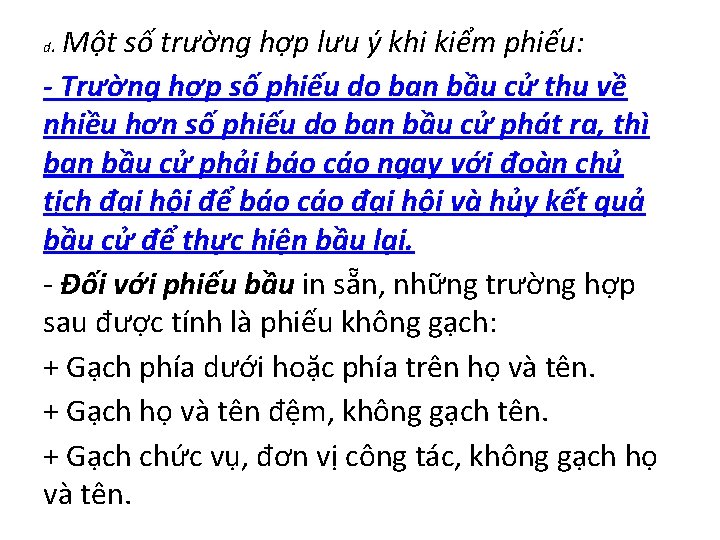 d. Một số trường hợp lưu ý khi kiểm phiếu:

- Trường hợp số phiếu do ban bầu cử thu về nhiều hơn số phiếu do ban bầu cử phát ra, thì ban bầu cử phải báo cáo ngay với đoàn chủ tịch đại hội để báo cáo đại hội và hủy kết quả bầu cử để thực hiện bầu lại.

- Đối với phiếu bầu in sẵn, những trường hợp sau được tính là phiếu không gạch:

+ Gạch phía dưới hoặc phía trên họ và tên.

+ Gạch họ và tên đệm, không gạch tên.

+ Gạch chức vụ, đơn vị công tác, không gạch họ và tên.